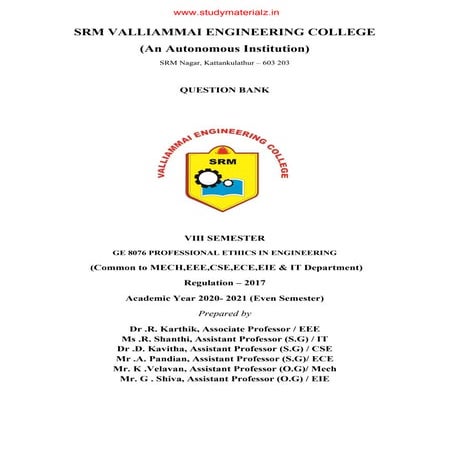 www.studymaterialz.in

SRM VALLIAMMAI ENGINEERING COLLEGE
(An Autonomous Institution)
SRM Nagar, Kattankulathur – 603 203

QUESTION BANK

VALLIAMMAI ENGINEERING COLLEGE
SRM

VIII SEMESTER
GE 8076 PROFESSIONAL ETHICS IN ENGINEERING
(Common to MECH,EEE,CSE,ECE,EIE & IT Department)
Regulation – 2017
Academic Year 2020- 2021 (Even Semester)
Prepared by

Dr .R. Karthik, Associate Professor / EEE
Ms .R. Shanthi, Assistant Professor (S.G) / IT
Dr .D. Kavitha, Assistant Professor (S.G) / CSE
Mr .A. Pandian, Assistant Professor (S.G)/ ECE
Mr. K .Velavan, Assistant Professor (O.G)/ Mech
Mr. G . Shiva, Assistant Professor (O.G) / EIE